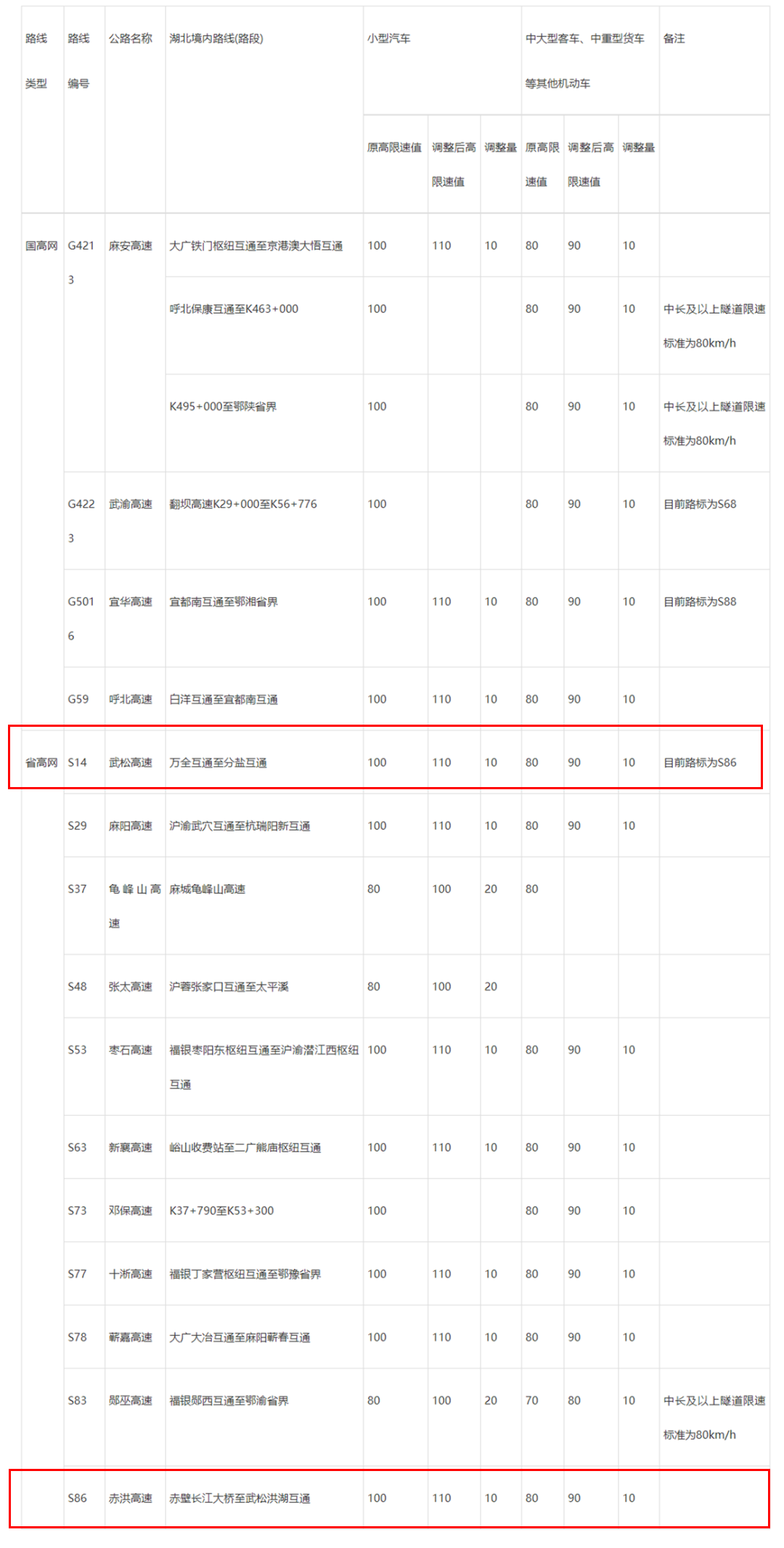 | 路线类型 | 路线编号 | 公路名称 | 湖北境内路线(路段) | 小型汽车 | | | 中大型客车、中重型货车等其他机动车 | | | 备注 |
|---|---|---|---|---|---|---|---|---|---|---|
| | | | | 原高限速值 | 调整后高限速值 | 调整量 | 原高限速值 | 调整后高限速值 | 调整量 | |
| 国高网 | G4213 | 麻安高速 | 大广铁门枢纽互通至京港澳大悟互通 | 100 | 110 | 10 | 80 | 90 | 10 | |
| | | | 呼北保康互通至K463+000 | 100 | | | 80 | 90 | 10 | 中长及以上隧道限速标准为80km/h |
| | | | K495+000至鄂陕省界 | 100 | | | 80 | 90 | 10 | 中长及以上隧道限速标准为80km/h |
| | G4223 | 武渝高速 | 翻坝高速K29+000至K56+776 | 100 | | | 80 | 90 | 10 | 目前路标为S68 |
| | G5016 | 宜华高速 | 宜都南互通至鄂湘省界 | 100 | 110 | 10 | 80 | 90 | 10 | 目前路标为S88 |
| | G59 | 呼北高速 | 白洋互通至宜都南互通 | 100 | 110 | 10 | 80 | 90 | 10 | |
| 省高网 | S14 | 武松高速 | 万全互通至分盐互通 | 100 | 110 | 10 | 80 | 90 | 10 | 目前路标为S86 |
| | S29 | 麻阳高速 | 沪渝武穴互通至杭瑞阳新互通 | 100 | 110 | 10 | 80 | 90 | 10 | |
| | S37 | 龟峰山高速 | 麻城龟峰山高速 | 80 | 100 | 20 | 80 | | | |
| | S48 | 张太高速 | 沪蓉张家口互通至太平溪 | 80 | 100 | 20 | | | | |
| | S53 | 枣石高速 | 福银枣阳东枢纽互通至沪渝潜江西枢纽互通 | 100 | 110 | 10 | 80 | 90 | 10 | |
| | S63 | 新襄高速 | 峪山收费站至二广熊庙枢纽互通 | 100 | 110 | 10 | 80 | 90 | 10 | |
| | S73 | 邓保高速 | K37+790至K53+300 | 100 | | | 80 | 90 | 10 | |
| | S77 | 十淅高速 | 福银丁家营枢纽互通至鄂豫省界 | 100 | 110 | 10 | 80 | 90 | 10 | |
| | S78 | 蕲嘉高速 | 大广大冶互通至麻阳蕲春互通 | 100 | 110 | 10 | 80 | 90 | 10 | |
| | S83 | 郧巫高速 | 福银郧西互通至鄂渝省界 | 80 | 100 | 20 | 70 | 80 | 10 | 中长及以上隧道限速标准为80km/h |
| | S86 | 赤洪高速 | 赤壁长江大桥至武松洪湖互通 | 100 | 110 | 10 | 80 | 90 | 10 | |